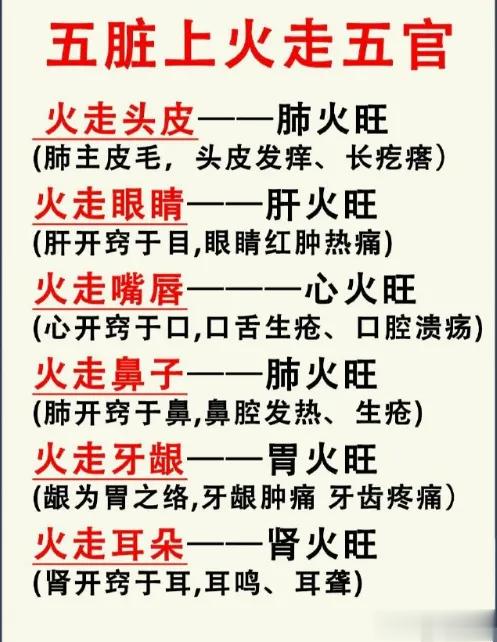 五脏上火走五官

火走头皮——肺火旺
(肺主皮毛，头皮发痒、长疙瘩)

火走眼睛——肝火旺
(肝开窍于目,眼睛红肿热痛)

火走嘴唇———心火旺
(心开窍于口,口舌生疮、口腔溃疡)

火走鼻子——肺火旺
(肺开窍于鼻,鼻腔发热、生疮)

火走牙龈——胃火旺
(龈为胃之络,牙龈肿痛 牙齿疼痛)

火走耳朵——肾火旺
(肾开窍于耳,耳鸣、耳聋)